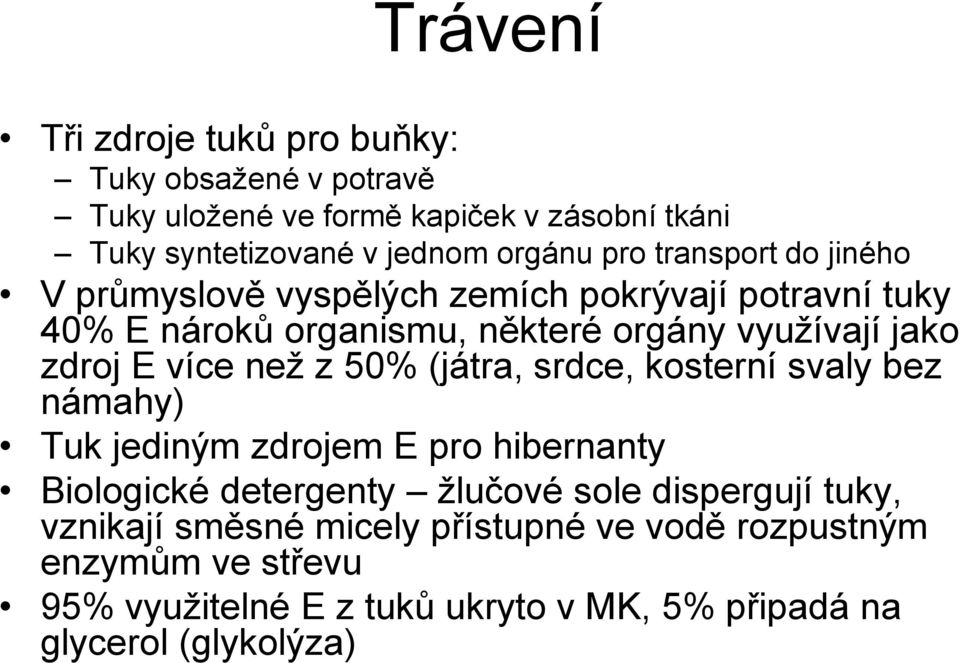 Trávení

• Tři zdroje tuků pro buňky:
– Tuky obsažené v potravě
– Tuky uložené ve formě kapiček v zásobní tkáni
– Tuky syntetizované v jednom orgánu pro transport do jiného
• V průmyslově vyspělých zemích pokrývají potravní tuky 40% E nároků organismu, některé orgány využívají jako zdroj E více než z 50% (játra, srdce, kosterní svaly bez námahy)
• Tuk jediným zdrojem E pro hibernanty
• Biologické detergenty – žlučové sole dispergují tuky, vznikají směsné micely přístupné ve vodě rozpustným enzymům ve střevu
• 95% využitelné E z tuků ukryto v MK, 5% připadá na glycerol (glykolýza)